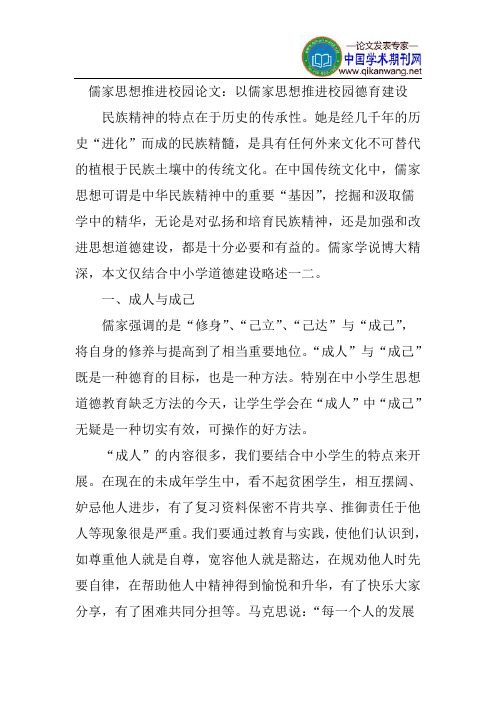 —论文发表专家—
中国学术期刊网
www.qikanwang.net

儒家思想推进校园论文：以儒家思想推进校园德育建设

民族精神的特点在于历史的传承性。她是经几千年的历史“进化”而成的民族精髓，是具有任何外来文化不可替代的植根于民族土壤中的传统文化。在中国传统文化中，儒家思想可谓是中华民族精神中的重要“基因”，挖掘和汲取儒学中的精华，无论是对弘扬和培育民族精神，还是加强和改进思想道德建设，都是十分必要和有益的。儒家学说博大精深，本文仅结合中小学道德建设略述一二。

一、成人与成己

儒家强调的是“修身”、“己立”、“己达”与“成己”，将自身的修养与提高到了相当重要地位。“成人”与“成己”既是一种德育的目标，也是一种方法。特别在中小学生思想道德教育缺乏方法的今天，让学生学会在“成人”中“成己”无疑是一种切实有效，可操作的好方法。

“成人”的内容很多，我们要结合中小学生的特点来开展。在现在的未成年学生中，看不起贫困学生，相互摆阔、妒忌他人进步，有了复习资料保密不肯共享、推御责任于他人等现象很是严重。我们要通过教育与实践，使他们认识到，如尊重他人就是自尊，宽容他人就是豁达，在规劝他人时先要自律，在帮助他人中精神得到愉悦和升华，有了快乐大家分享，有了困难共同分担等。马克思说：“每一个人的发展